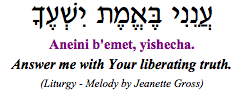 עֲנֵנִי בֶּאֱמֶת יִשְׁעֶךָ

Aneini b'emet, yishecha.

Answer me with Your liberating truth.

(Liturgy - Melody by Jeanette Gross)